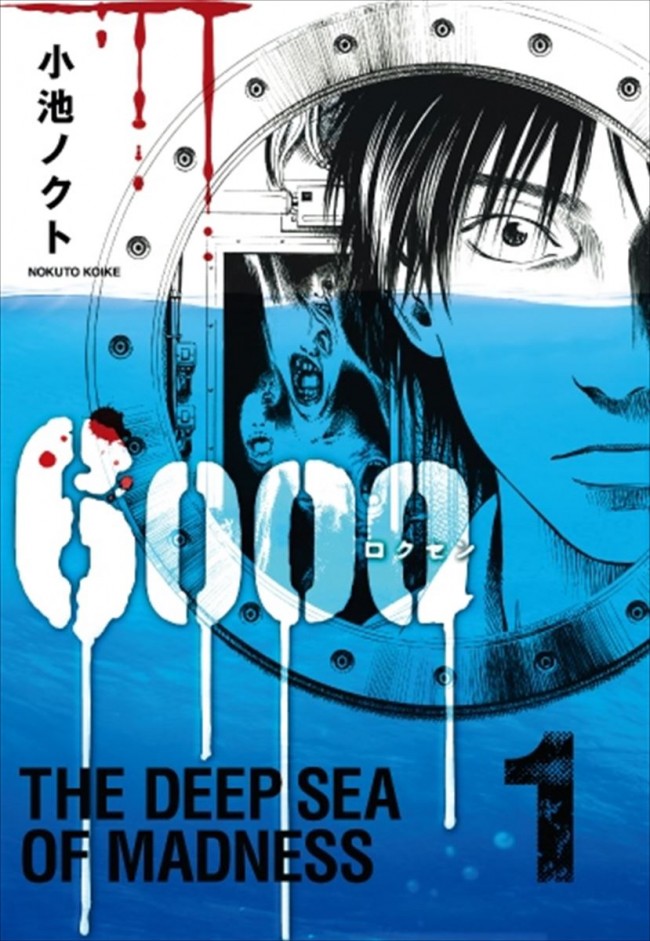 小池ノクト
NOKUTO KOIKE

6000
ロクセン

THE DEEP SEA OF MADNESS

1